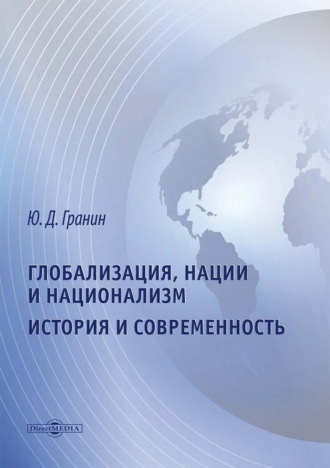 Ю. Д. Гранин

ГЛОБАЛИЗАЦИЯ, НАЦИИ И НАЦИОНАЛИЗМ

ИСТОРИЯ И СОВРЕМЕННОСТЬ

DirectMEDIA